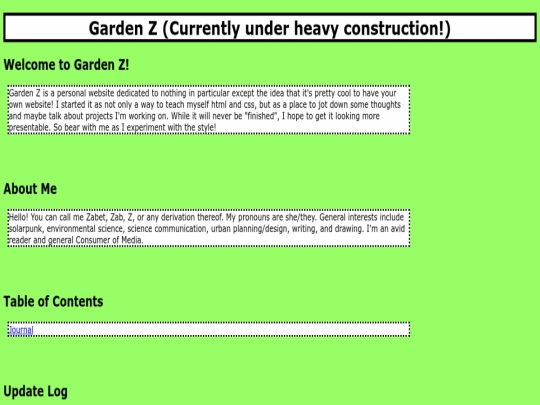 Garden Z (Currently under heavy construction!)

Welcome to Garden Z!

Garden Z is a personal website dedicated to nothing in particular except the idea that it's pretty cool to have your own website! I started it as not only a way to teach myself html and css, but as a place to jot down some thoughts and maybe talk about projects I'm working on. While it will never be "finished", I hope to get it looking more presentable. So bear with me as I experiment with the style!

About Me

Hello! You can call me Zabet, Zab, Z, or any derivation thereof. My pronouns are she/they. General interests include solarpunk, environmental science, science communication, urban planning/design, writing, and drawing. I'm an avid reader and general Consumer of Media.

Table of Contents

Journal

Update Log